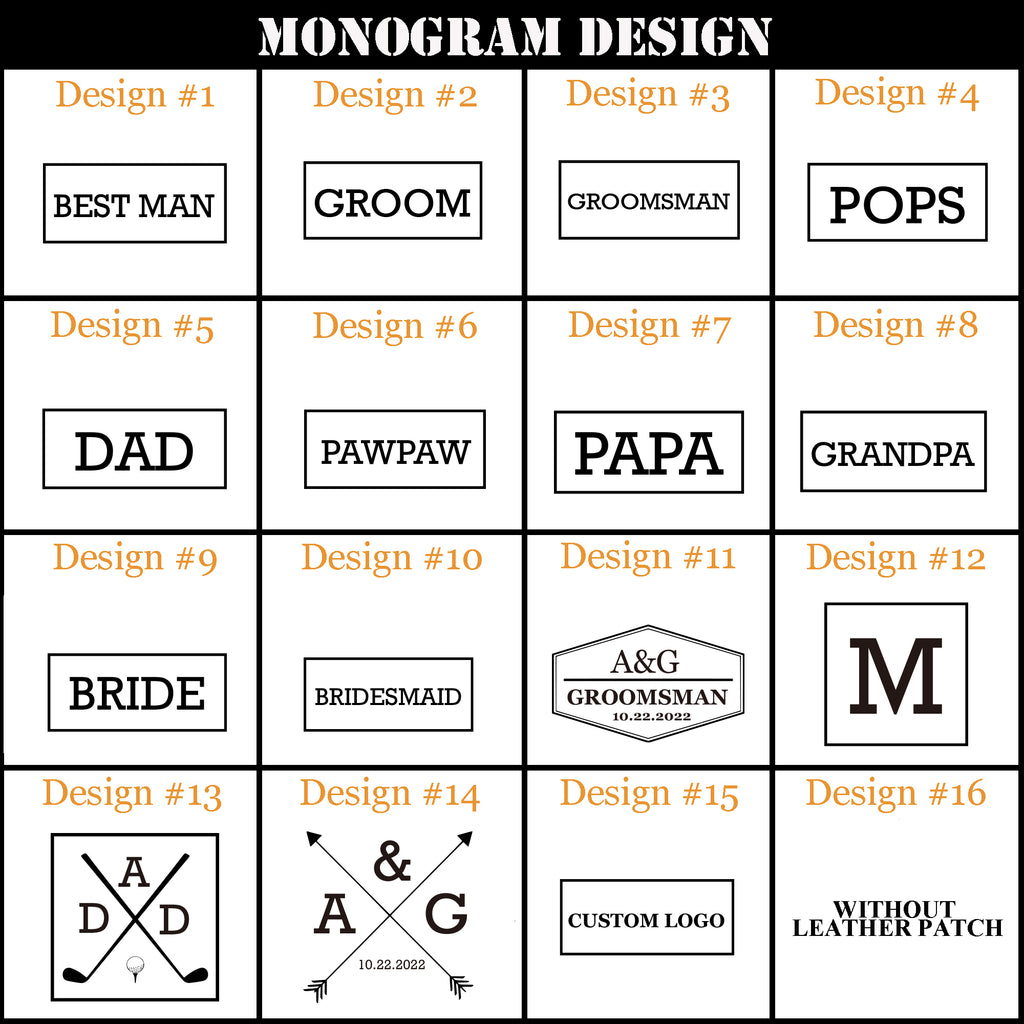 MONOGRAM DESIGN

Design #1

BEST MAN

Design #2

GROOM

Design #3

GROOMSMAN

Design #4

POPS

Design #5

DAD

Design #6

PAWPAW

Design #7

PAPA

Design #8

GRANDPA

Design #9

BRIDE

Design #10

BRIDESMAID

Design #11

A&G
GROOMSMAN
10.22.2022

Design #12

M

Design #13

A
D D

Design #14

&
A G
10.22.2022

Design #15

CUSTOM LOGO

Design #16

WITHOUT
LEATHER PATCH